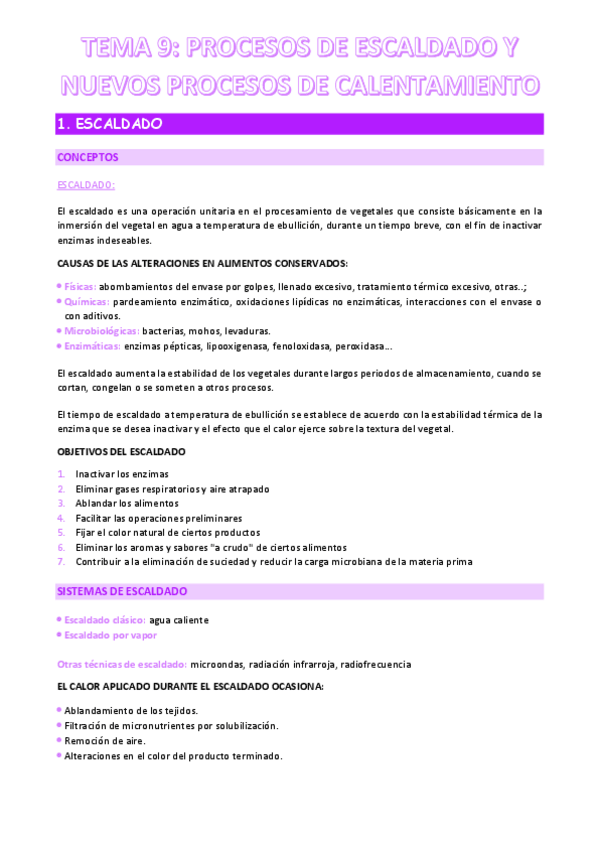 TEMA 9: PROCESOS DE ESCALDADO Y NUEVOS PROCESOS DE CALENTAMIENTO

1. ESCALDADO

CONCEPTOS

ESCALDADO:

El escaldado es una operación unitaria en el procesamiento de vegetales que consiste básicamente en la inmersión del vegetal en agua a temperatura de ebullición, durante un tiempo breve, con el fin de inactivar enzimas indeseables.

CAUSAS DE LAS ALTERACIONES EN ALIMENTOS CONSERVADOS:

• Físicas: abombamientos del envase por golpes, llenado excesivo, tratamiento térmico excesivo, otras..;
• Químicas: pardeamiento enzimático, oxidaciones lipídicas no enzimáticas, interacciones con el envase o con aditivos.
• Microbiológicas: bacterias, mohos, levaduras.
• Enzimáticas: enzimas pépticas, lipooxigenasa, fenoloxidasa, peroxidasa...

El escaldado aumenta la estabilidad de los vegetales durante largos periodos de almacenamiento, cuando se cortan, congelan o se someten a otros procesos.

El tiempo de escaldado a temperatura de ebullición se establece de acuerdo con la estabilidad térmica de la enzima que se desea inactivar y el efecto que el calor ejerce sobre la textura del vegetal.

OBJETIVOS DEL ESCALDADO

1. Inactivar los enzimas
2. Eliminar gases respiratorios y aire atrapado
3. Ablandar los alimentos
4. Facilitar las operaciones preliminares
5. Fijar el color natural de ciertos productos
6. Eliminar los aromas y sabores "a crudo" de ciertos alimentos
7. Contribuir a la eliminación de suciedad y reducir la carga microbiana de la materia prima

SISTEMAS DE ESCALDADO

• Escaldado clásico: agua caliente
• Escaldado por vapor

Otras técnicas de escaldado: microondas, radiación infrarroja, radiofrecuencia

EL CALOR APLICADO DURANTE EL ESCALDADO OCASIONA:

• Ablandamiento de los tejidos.
• Filtración de micronutrientes por solubilización.
• Remoción de aire.
• Alteraciones en el color del producto terminado.